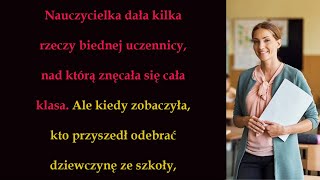 Nauczycielka dała kilka rzeczy biednej uczennicy, nad którą znęcała się cała klasa. Ale kiedy zobaczyła, kto przyszedł odebrać dziewczynę ze szkoły,